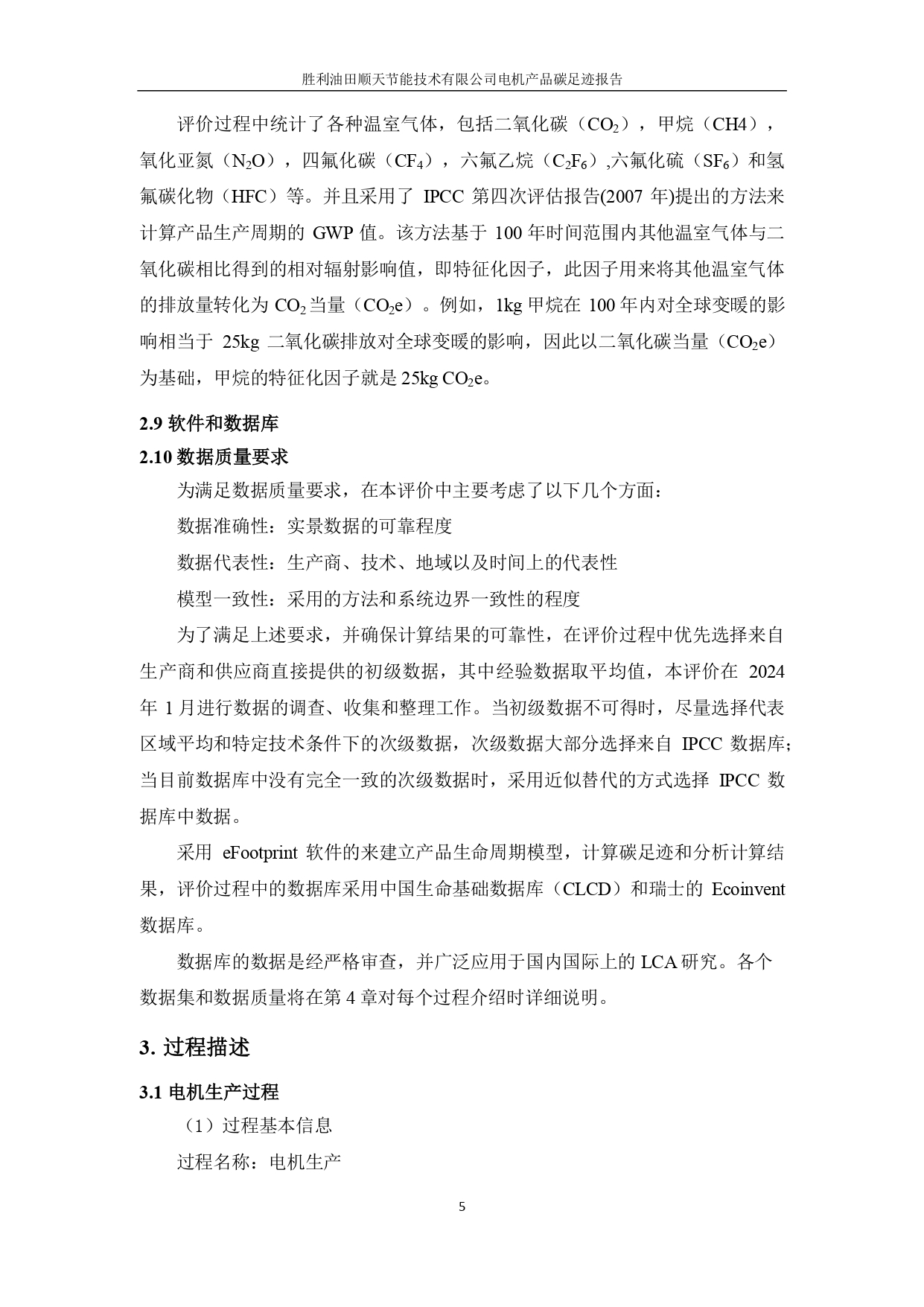 胜利油田顺天节能技术有限公司电机产品碳足迹报告

评价过程中统计了各种温室气体，包括二氧化碳（$CO_2$），甲烷（CH4），氧化亚氮（$N_2O$），四氟化碳（$CF_4$），六氟乙烷（$C_2F_6$）,六氟化硫（$SF_6$）和氢氟碳化物（HFC）等。并且采用了 IPCC 第四次评估报告(2007 年)提出的方法来计算产品生产周期的 GWP 值。该方法基于 100 年时间范围内其他温室气体与二氧化碳相比得到的相对辐射影响值，即特征化因子，此因子用来将其他温室气体的排放量转化为 $CO_2$ 当量（$CO_2e$）。例如，1kg 甲烷在 100 年内对全球变暖的影响相当于 25kg 二氧化碳排放对全球变暖的影响，因此以二氧化碳当量（$CO_2e$）为基础，甲烷的特征化因子就是 25kg $CO_2e$。

2.9 软件和数据库

2.10 数据质量要求

为满足数据质量要求，在本评价中主要考虑了以下几个方面：

数据准确性：实景数据的可靠程度

数据代表性：生产商、技术、地域以及时间上的代表性

模型一致性：采用的方法和系统边界一致性的程度

为了满足上述要求，并确保计算结果的可靠性，在评价过程中优先选择来自生产商和供应商直接提供的初级数据，其中经验数据取平均值，本评价在 2024 年 1 月进行数据的调查、收集和整理工作。当初级数据不可得时，尽量选择代表区域平均和特定技术条件下的次级数据，次级数据大部分选择来自 IPCC 数据库；当目前数据库中没有完全一致的次级数据时，采用近似替代的方式选择 IPCC 数据库中数据。

采用 eFootprint 软件的来建立产品生命周期模型，计算碳足迹和分析计算结果，评价过程中的数据库采用中国生命基础数据库（CLCD）和瑞士的 Ecoinvent 数据库。

数据库的数据是经严格审查，并广泛应用于国内国际上的 LCA 研究。各个数据集和数据质量将在第 4 章对每个过程介绍时详细说明。

3. 过程描述

3.1 电机生产过程

（1）过程基本信息

过程名称：电机生产

5